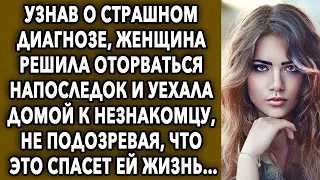 УЗНАВ О СТРАШНОМ ДИАГНОЗЕ, ЖЕНЩИНА РЕШИЛА ОТОРВАТЬСЯ НАПОСЛЕДОК И УЕХАЛА ДОМОЙ К НЕЗНАКОМЦУ, НЕ ПОДОЗРЕВАЯ, ЧТО ЭТО СПАСЕТ ЕЙ ЖИЗНЬ...